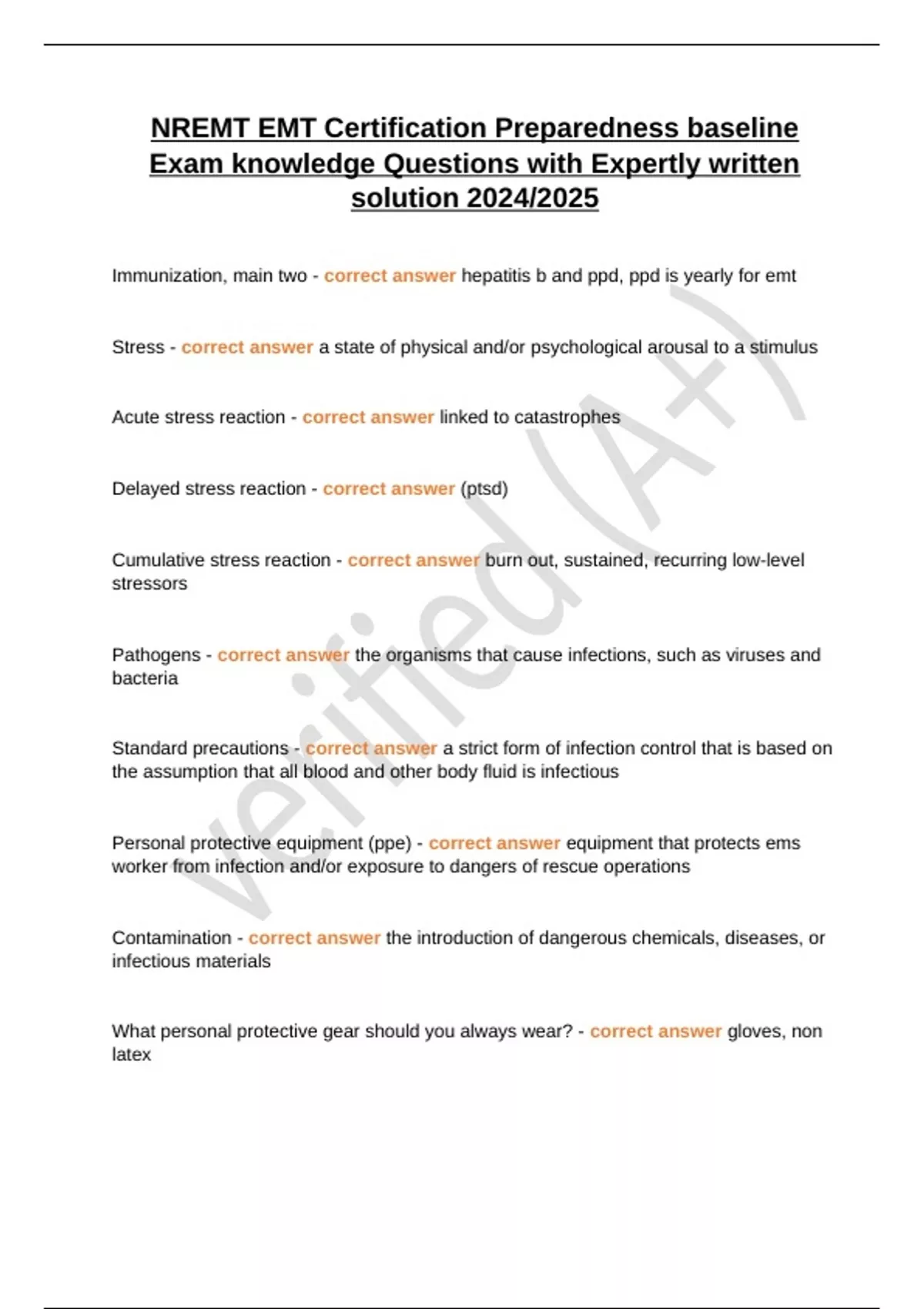 NREMT EMT Certification Preparedness baseline Exam knowledge Questions with Expertly written solution 2024/2025

Immunization, main two - correct answer hepatitis b and ppd, ppd is yearly for emt

Stress - correct answer a state of physical and/or psychological arousal to a stimulus

Acute stress reaction - correct answer linked to catastrophes

Delayed stress reaction - correct answer (ptsd)

Cumulative stress reaction - correct answer burn out, sustained, recurring low-level stressors

Pathogens - correct answer the organisms that cause infections, such as viruses and bacteria

Standard precautions - correct answer a strict form of infection control that is based on the assumption that all blood and other body fluid is infectious

Personal protective equipment (ppe) - correct answer equipment that protects ems worker from infection and/or exposure to dangers of rescue operations

Contamination - correct answer the introduction of dangerous chemicals, diseases, or infectious materials

What personal protective gear should you always wear? - correct answer gloves, non latex

verified (A+)